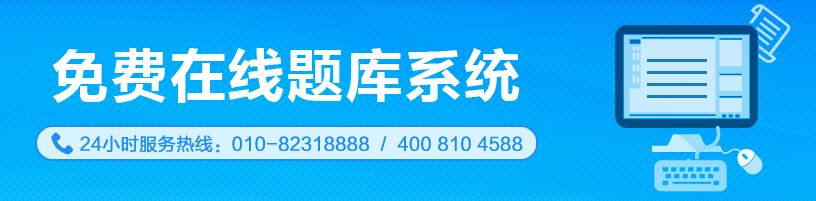 免费在线题库系统

24小时服务热线：010-82318888 / 400 810 4588